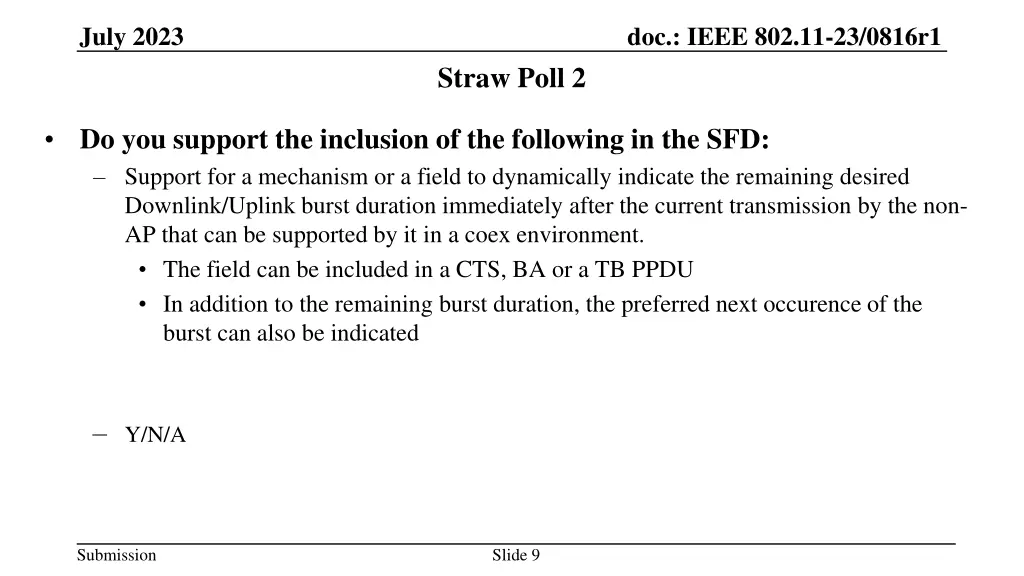 July 2023

doc.: IEEE 802.11-23/0816r1

Straw Poll 2

• Do you support the inclusion of the following in the SFD:
– Support for a mechanism or a field to dynamically indicate the remaining desired Downlink/Uplink burst duration immediately after the current transmission by the non-AP that can be supported by it in a coex environment.
• The field can be included in a CTS, BA or a TB PPDU
• In addition to the remaining burst duration, the preferred next occurence of the burst can also be indicated

– Y/N/A

Submission

Slide 9